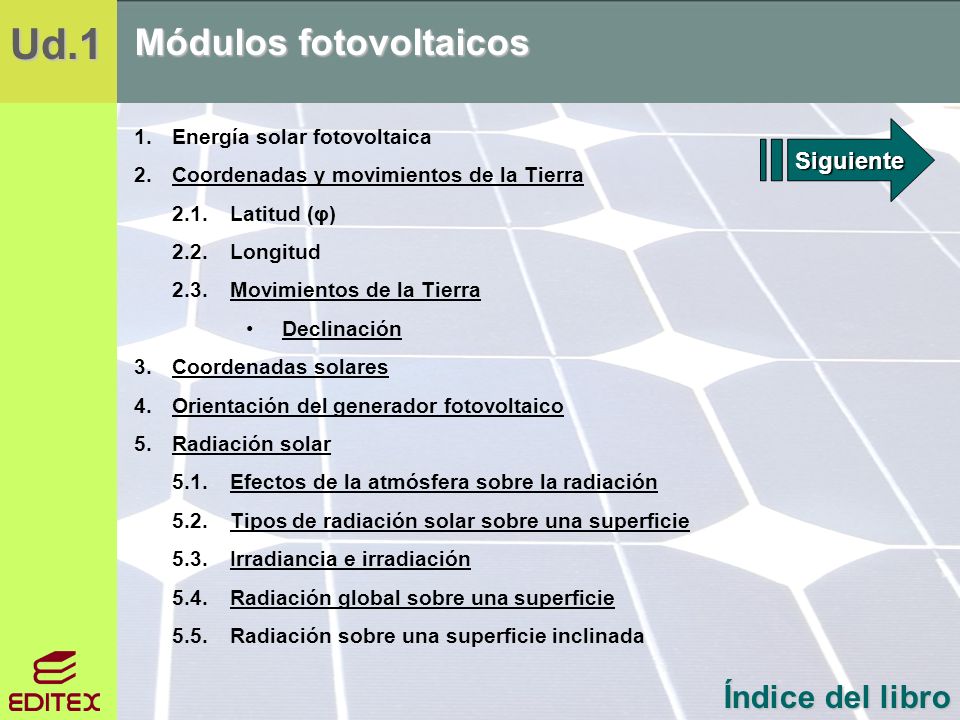 Ud.1

Módulos fotovoltaicos

1. Energía solar fotovoltaica

2. Coordenadas y movimientos de la Tierra

2.1. Latitud (φ)

2.2. Longitud

2.3. Movimientos de la Tierra

• Declinación

3. Coordenadas solares

4. Orientación del generador fotovoltaico

5. Radiación solar

5.1. Efectos de la atmósfera sobre la radiación

5.2. Tipos de radiación solar sobre una superficie

5.3. Irradiancia e irradiación

5.4. Radiación global sobre una superficie

5.5. Radiación sobre una superficie inclinada

Siguiente

EDITEX

Índice del libro